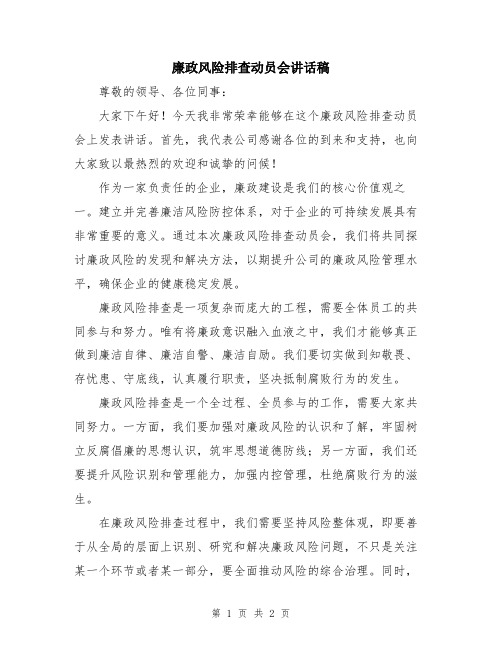 廉政风险排查动员会讲话稿

尊敬的领导、各位同事：

大家下午好！今天我非常荣幸能够在这个廉政风险排查动员会上发表讲话。首先，我代表公司感谢各位的到来和支持，也向大家致以最热烈的欢迎和诚挚的问候！

作为一家负责任的企业，廉政建设是我们的核心价值观之一。建立并完善廉洁风险防控体系，对于企业的可持续发展具有非常重要的意义。通过本次廉政风险排查动员会，我们将共同探讨廉政风险的发现和解决方法，以期提升公司的廉政风险管理水平，确保企业的健康稳定发展。

廉政风险排查是一项复杂而庞大的工程，需要全体员工的共同参与和努力。唯有将廉政意识融入血液之中，我们才能够真正做到廉洁自律、廉洁自警、廉洁自励。我们要切实做到知敬畏、存忧患、守底线，认真履行职责，坚决抵制腐败行为的发生。

廉政风险排查是一个全过程、全员参与的工作，需要大家共同努力。一方面，我们要加强对廉政风险的认识和了解，牢固树立反腐倡廉的思想认识，筑牢思想道德防线；另一方面，我们还要提升风险识别和管理能力，加强内控管理，杜绝腐败行为的滋生。

在廉政风险排查过程中，我们需要坚持风险整体观，即要善于从全局的层面上识别、研究和解决廉政风险问题，不只是关注某一个环节或者某一部分，要全面推动风险的综合治理。同时，

第 1 页 共 2 页